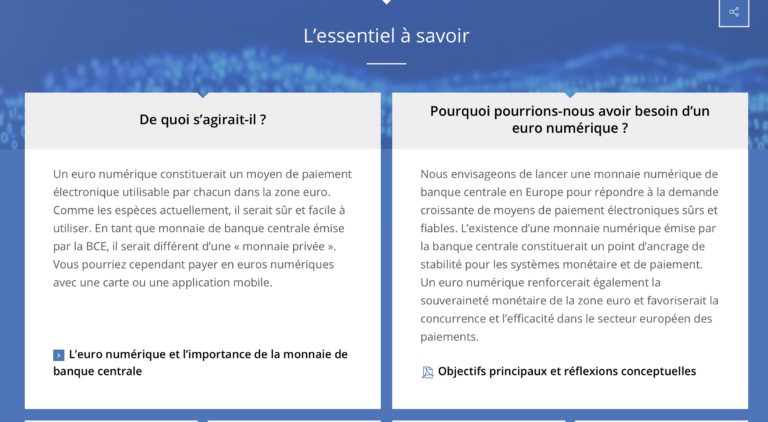 L'essentiel à savoir

De quoi s'agirait-il ?

Un euro numérique constituerait un moyen de paiement électronique utilisable par chacun dans la zone euro. Comme les espèces actuellement, il serait sûr et facile à utiliser. En tant que monnaie de banque centrale émise par la BCE, il serait différent d'une « monnaie privée ». Vous pourriez cependant payer en euros numériques avec une carte ou une application mobile.

L'euro numérique et l'importance de la monnaie de banque centrale

Pourquoi pourrions-nous avoir besoin d'un euro numérique ?

Nous envisageons de lancer une monnaie numérique de banque centrale en Europe pour répondre à la demande croissante de moyens de paiement électroniques sûrs et fiables. L'existence d'une monnaie numérique émise par la banque centrale constituerait un point d'ancrage de stabilité pour les systèmes monétaire et de paiement. Un euro numérique renforcerait également la souveraineté monétaire de la zone euro et favoriserait la concurrence et l'efficacité dans le secteur européen des paiements.

Objectifs principaux et réflexions conceptuelles